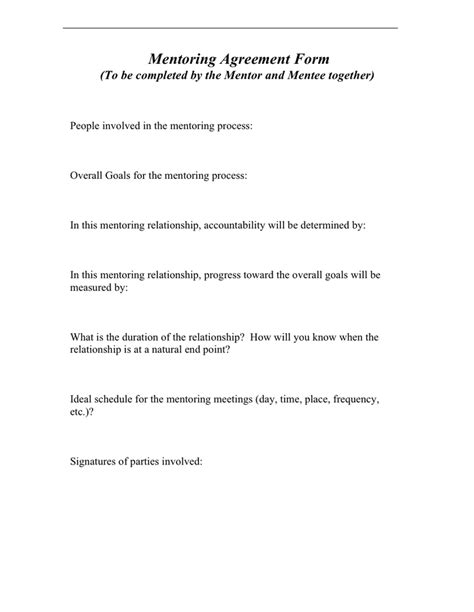 Mentoring Agreement Form
(To be completed by the Mentor and Mentee together)

People involved in the mentoring process:

Overall Goals for the mentoring process:

In this mentoring relationship, accountability will be determined by:

In this mentoring relationship, progress toward the overall goals will be measured by:

What is the duration of the relationship? How will you know when the relationship is at a natural end point?

Ideal schedule for the mentoring meetings (day, time, place, frequency, etc.)?

Signatures of parties involved: